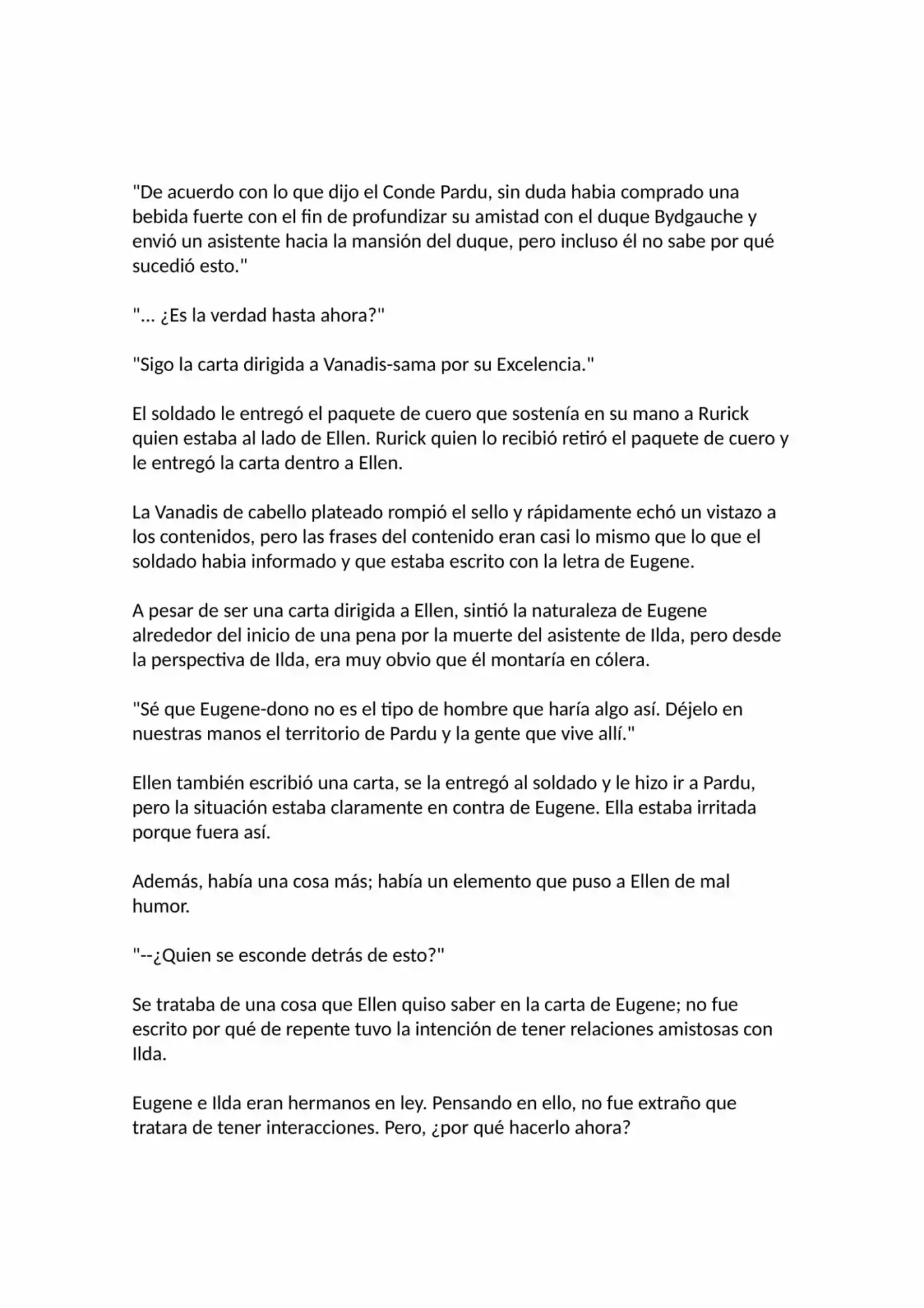 "De acuerdo con lo que dijo el Conde Pardu, sin duda habia comprado una bebida fuerte con el fin de profundizar su amistad con el duque Bydgauche y envió un asistente hacia la mansión del duque, pero incluso él no sabe por qué sucedió esto."

"... ¿Es la verdad hasta ahora?"

"Sigo la carta dirigida a Vanadis-sama por su Excelencia."

El soldado le entregó el paquete de cuero que sostenía en su mano a Rurick quien estaba al lado de Ellen. Rurick quien lo recibió retiró el paquete de cuero y le entregó la carta dentro a Ellen.

La Vanadis de cabello plateado rompió el sello y rápidamente echó un vistazo a los contenidos, pero las frases del contenido eran casi lo mismo que lo que el soldado habia informado y que estaba escrito con la letra de Eugene.

A pesar de ser una carta dirigida a Ellen, sintió la naturaleza de Eugene alrededor del inicio de una pena por la muerte del asistente de Ilda, pero desde la perspectiva de Ilda, era muy obvio que él montaría en cólera.

"Sé que Eugene-dono no es el tipo de hombre que haría algo así. Déjelo en nuestras manos el territorio de Pardu y la gente que vive allí."

Ellen también escribió una carta, se la entregó al soldado y le hizo ir a Pardu, pero la situación estaba claramente en contra de Eugene. Ella estaba irritada porque fuera así.

Además, había una cosa más; había un elemento que puso a Ellen de mal humor.

"--¿Quien se esconde detrás de esto?"

Se trataba de una cosa que Ellen quiso saber en la carta de Eugene; no fue escrito por qué de repente tuvo la intención de tener relaciones amistosas con Ilda.

Eugene e Ilda eran hermanos en ley. Pensando en ello, no fue extraño que tratara de tener interacciones. Pero, ¿por qué hacerlo ahora?